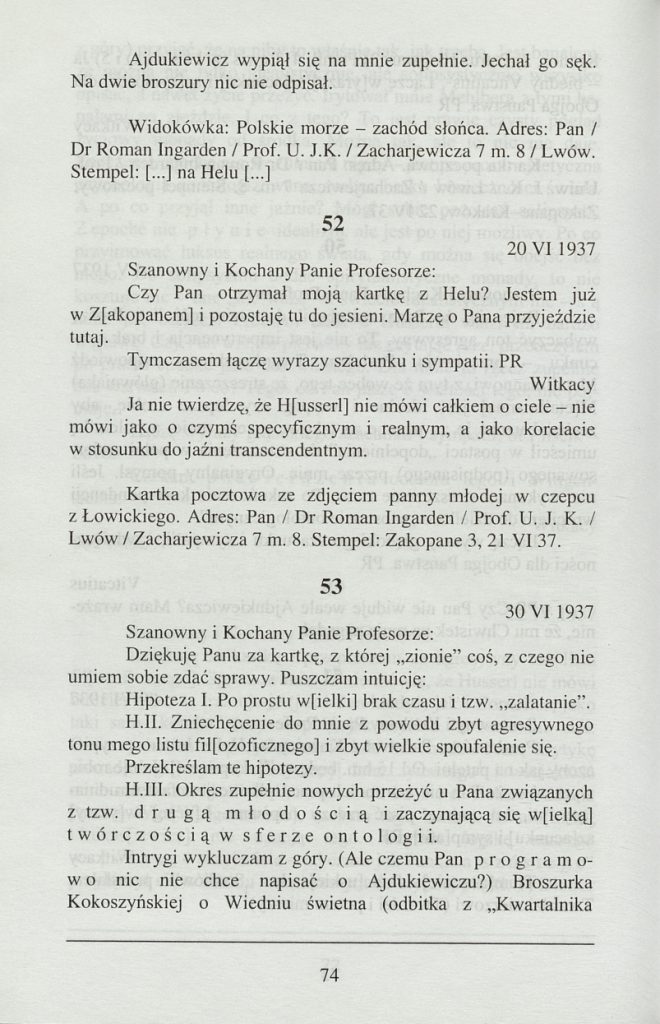 Ajdukiewicz wypiął się na mnie zupełnie. Jechał go sęk. Na dwie broszury nic nie odpisał.

Widokówka: Polskie morze – zachód słońca. Adres: Pan / Dr Roman Ingarden / Prof. U. J.K. / Zacharjewicza 7 m. 8 / Lwów. Stempel: [...] na Helu [...]

52

20 VI 1937

Szanowny i Kochany Panie Profesorze:

Czy Pan otrzymał moją kartkę z Helu? Jestem już w Z[akopanem] i pozostaję tu do jesieni. Marzę o Pana przyjeździe tutaj.

Tymczasem łączę wyrazy szacunku i sympatii. PR

Witkacy

Ja nie twierdzę, że H[usserl] nie mówi całkiem o ciele – nie mówi jako o czymś specyficznym i realnym, a jako korelacie w stosunku do jaźni transcendentnym.

Kartka pocztowa ze zdjęciem panny młodej w czepcu z Łowickiego. Adres: Pan / Dr Roman Ingarden / Prof. U. J. K. / Lwów / Zacharjewicza 7 m. 8. Stempel: Zakopane 3, 21 VI 37.

53

30 VI 1937

Szanowny i Kochany Panie Profesorze:

Dziękuję Panu za kartkę, z której „zionie" coś, z czego nie umiem sobie zdać sprawy. Puszczam intuicję:

Hipoteza I. Po prostu w[ielki] brak czasu i tzw. „zalatanie".

H.II. Zniechęcenie do mnie z powodu zbyt agresywnego tonu mego listu fil[ozoficznego] i zbyt wielkie spoufalenie się.

Przekreślam te hipotezy.

H.III. Okres zupełnie nowych przeżyć u Pana związanych z tzw. drugą młodością i zaczynającą się w[ielką] twórczością w sferze ontologii.

Intrygi wykluczam z góry. (Ale czemu Pan programowo nic nie chce napisać o Ajdukiewiczu?) Broszurka Kokoszyńskiej o Wiedniu świetna (odbitka z „Kwartalnika

74